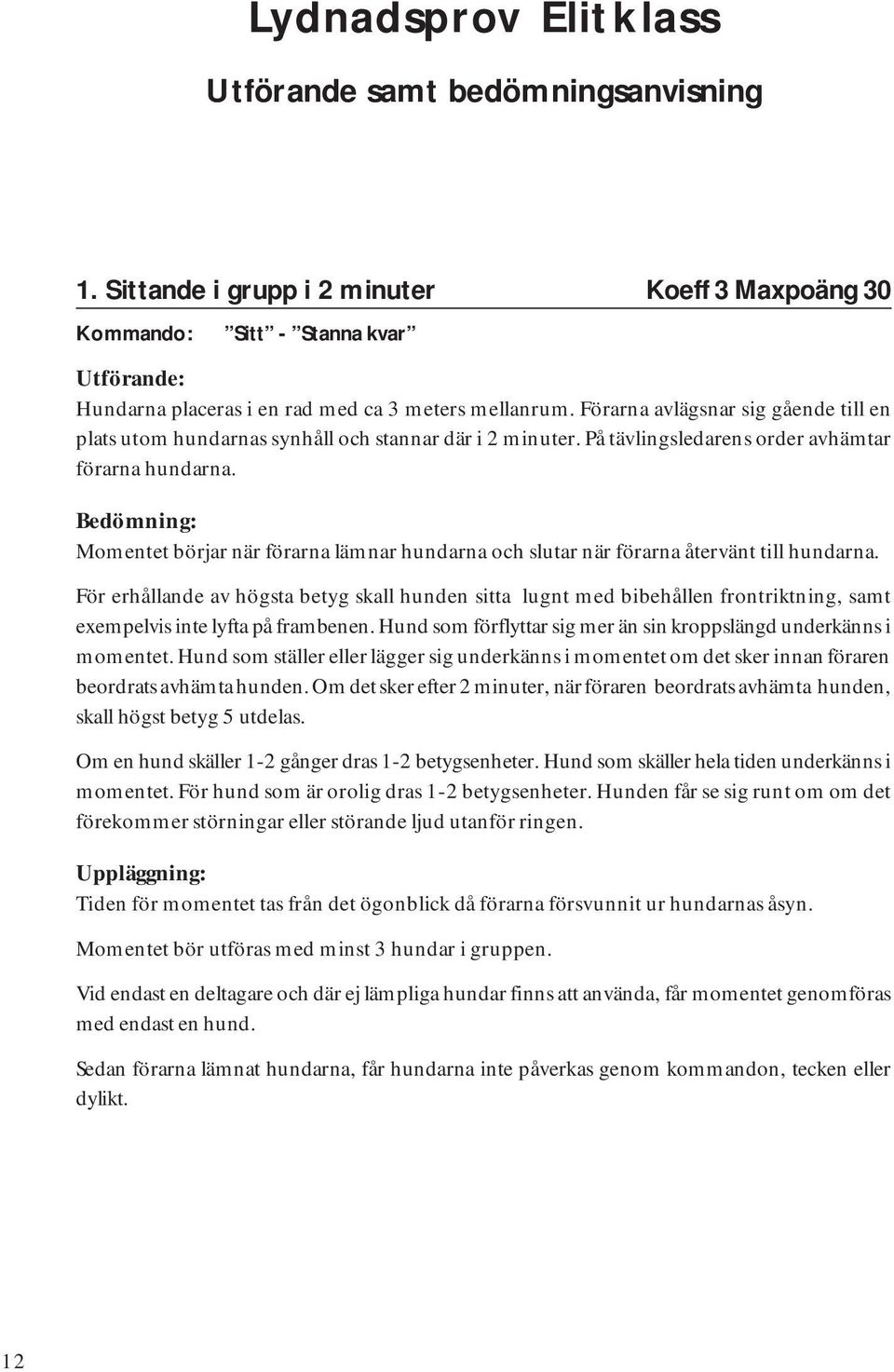 Lydnadsprov Elitklass

Utförande samt bedömningsanvisning

1. Sittande i grupp i 2 minuter Koeff 3 Maxpoäng 30

Kommando: ”Sitt” - ”Stanna kvar”

Utförande:
Hundarna placeras i en rad med ca 3 meters mellanrum. Förarna avlägsnar sig gående till en plats utom hundarnas synhåll och stannar där i 2 minuter. På tävlingsledarens order avhämtar förarna hundarna.

Bedömning:
Momentet börjar när förarna lämnar hundarna och slutar när förarna återvänt till hundarna.

För erhållande av högsta betyg skall hunden sitta lugnt med bibehållen frontriktning, samt exempelvis inte lyfta på frambenen. Hund som förflyttar sig mer än sin kroppslängd underkänns i momentet. Hund som ställer eller lägger sig underkänns i momentet om det sker innan föraren beordrats avhämta hunden. Om det sker efter 2 minuter, när föraren beordrats avhämta hunden, skall högst betyg 5 utdelas.

Om en hund skäller 1-2 gånger dras 1-2 betygsenheter. Hund som skäller hela tiden underkänns i momentet. För hund som är orolig dras 1-2 betygsenheter. Hunden får se sig runt om om det förekommer störningar eller störande ljud utanför ringen.

Uppläggning:
Tiden för momentet tas från det ögonblick då förarna försvunnit ur hundarnas åsyn.

Momentet bör utföras med minst 3 hundar i gruppen.

Vid endast en deltagare och där ej lämpliga hundar finns att använda, får momentet genomföras med endast en hund.

Sedan förarna lämnat hundarna, får hundarna inte påverkas genom kommandon, tecken eller dylikt.

12